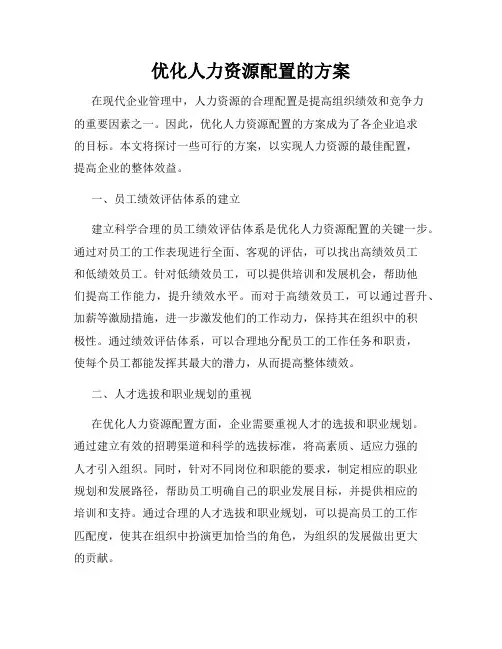 优化人力资源配置的方案

在现代企业管理中，人力资源的合理配置是提高组织绩效和竞争力的重要因素之一。因此，优化人力资源配置的方案成为了各企业追求的目标。本文将探讨一些可行的方案，以实现人力资源的最佳配置，提高企业的整体效益。

一、员工绩效评估体系的建立

建立科学合理的员工绩效评估体系是优化人力资源配置的关键一步。通过对员工的工作表现进行全面、客观的评估，可以找出高绩效员工和低绩效员工。针对低绩效员工，可以提供培训和发展机会，帮助他们提高工作能力，提升绩效水平。而对于高绩效员工，可以通过晋升、加薪等激励措施，进一步激发他们的工作动力，保持其在组织中的积极性。通过绩效评估体系，可以合理地分配员工的工作任务和职责，使每个员工都能发挥其最大的潜力，从而提高整体绩效。

二、人才选拔和职业规划的重视

在优化人力资源配置方面，企业需要重视人才的选拔和职业规划。通过建立有效的招聘渠道和科学的选拔标准，将高素质、适应力强的人才引入组织。同时，针对不同岗位和职能的要求，制定相应的职业规划和发展路径，帮助员工明确自己的职业发展目标，并提供相应的培训和支持。通过合理的人才选拔和职业规划，可以提高员工的工作匹配度，使其在组织中扮演更加恰当的角色，为组织的发展做出更大的贡献。